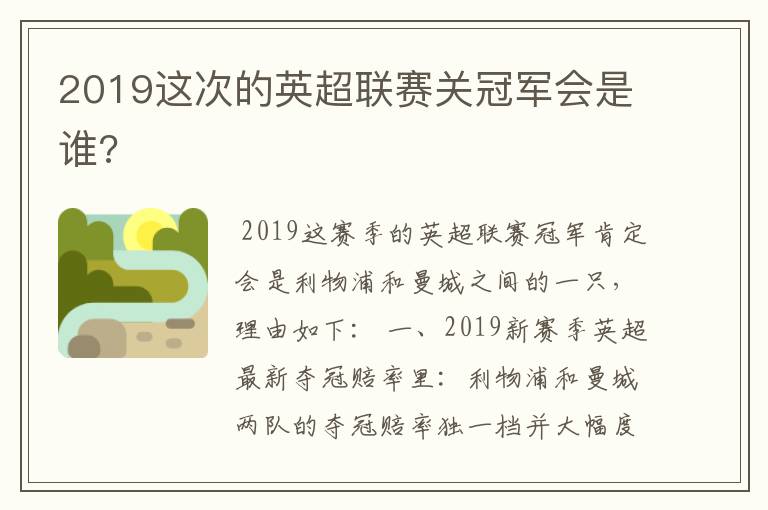 2019这次的英超联赛关冠军会是谁?

2019这赛季的英超联赛冠军肯定会是利物浦和曼城之间的一只，理由如下： 一、2019新赛季英超最新夺冠赔率里：利物浦和曼城两队的夺冠赔率独一档并大幅度